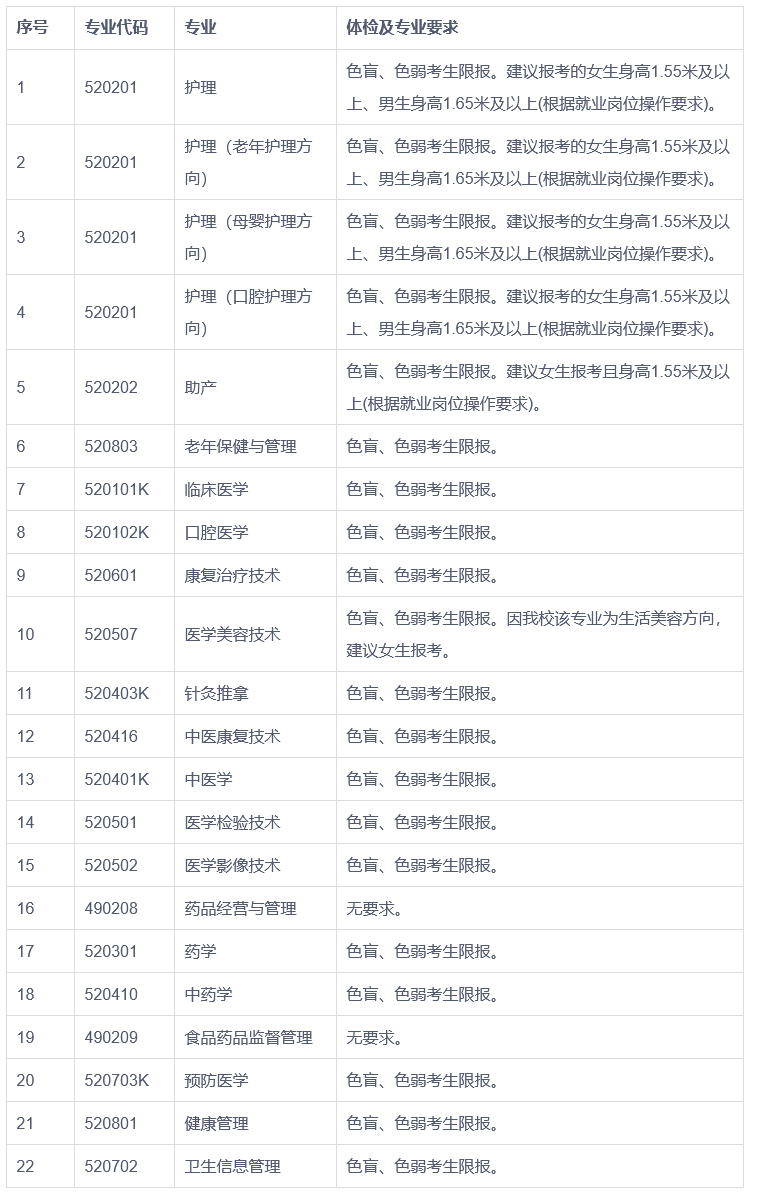 | 序号 | 专业代码 | 专业 | 体检及专业要求 |
|---|---|---|---|
| 1 | 520201 | 护理 | 色盲、色弱考生限报。建议报考的女生身高1.55米及以上、男生身高1.65米及以上(根据就业岗位操作要求)。 |
| 2 | 520201 | 护理（老年护理方向） | 色盲、色弱考生限报。建议报考的女生身高1.55米及以上、男生身高1.65米及以上(根据就业岗位操作要求)。 |
| 3 | 520201 | 护理（母婴护理方向） | 色盲、色弱考生限报。建议报考的女生身高1.55米及以上、男生身高1.65米及以上(根据就业岗位操作要求)。 |
| 4 | 520201 | 护理（口腔护理方向） | 色盲、色弱考生限报。建议报考的女生身高1.55米及以上、男生身高1.65米及以上(根据就业岗位操作要求)。 |
| 5 | 520202 | 助产 | 色盲、色弱考生限报。建议女生报考且身高1.55米及以上(根据就业岗位操作要求)。 |
| 6 | 520803 | 老年保健与管理 | 色盲、色弱考生限报。 |
| 7 | 520101K | 临床医学 | 色盲、色弱考生限报。 |
| 8 | 520102K | 口腔医学 | 色盲、色弱考生限报。 |
| 9 | 520601 | 康复治疗技术 | 色盲、色弱考生限报。 |
| 10 | 520507 | 医学美容技术 | 色盲、色弱考生限报。因我校该专业为生活美容方向，建议女生报考。 |
| 11 | 520403K | 针灸推拿 | 色盲、色弱考生限报。 |
| 12 | 520416 | 中医康复技术 | 色盲、色弱考生限报。 |
| 13 | 520401K | 中医学 | 色盲、色弱考生限报。 |
| 14 | 520501 | 医学检验技术 | 色盲、色弱考生限报。 |
| 15 | 520502 | 医学影像技术 | 色盲、色弱考生限报。 |
| 16 | 490208 | 药品经营与管理 | 无要求。 |
| 17 | 520301 | 药学 | 色盲、色弱考生限报。 |
| 18 | 520410 | 中药学 | 色盲、色弱考生限报。 |
| 19 | 490209 | 食品药品监督管理 | 无要求。 |
| 20 | 520703K | 预防医学 | 色盲、色弱考生限报。 |
| 21 | 520801 | 健康管理 | 色盲、色弱考生限报。 |
| 22 | 520702 | 卫生信息管理 | 色盲、色弱考生限报。 |